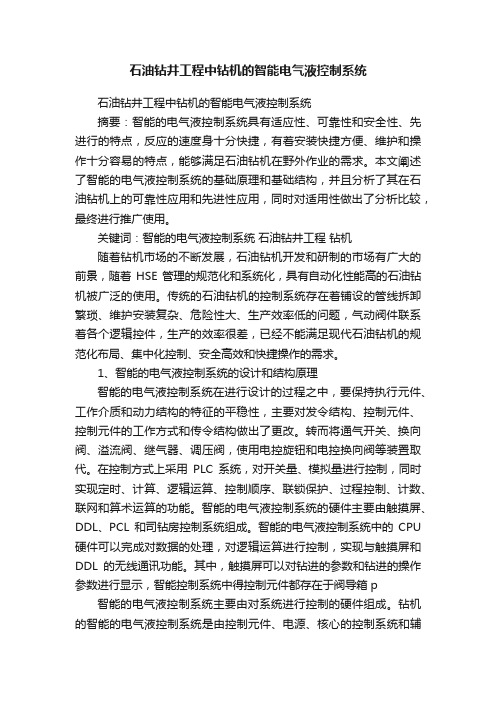 石油钻井工程中钻机的智能电气液控制系统

石油钻井工程中钻机的智能电气液控制系统

摘要：智能的电气液控制系统具有适应性、可靠性和安全性、先进行的特点，反应的速度身十分快捷，有着安装快捷方便、维护和操作十分容易的特点，能够满足石油钻机在野外作业的需求。本文阐述了智能的电气液控制系统的基础原理和基础结构，并且分析了其在石油钻机上的可靠性应用和先进性应用，同时对适用性做出了分析比较，最终进行推广使用。

关键词：智能的电气液控制系统 石油钻井工程 钻机

随着钻机市场的不断发展，石油钻机开发和研制的市场有广大的前景，随着 HSE 管理的规范化和系统化，具有自动化性能高的石油钻机被广泛的使用。传统的石油钻机的控制系统存在着铺设的管线拆卸繁琐、维护安装复杂、危险性大、生产效率低的问题，气动阀件联系着各个逻辑控件，生产的效率很差，已经不能满足现代石油钻机的规范化布局、集中化控制、安全高效和快捷操作的需求。

1、智能的电气液控制系统的设计和结构原理

智能的电气液控制系统在进行设计的过程之中，要保持执行元件、工作介质和动力结构的特征的平稳性，主要对发令结构、控制元件、控制元件的工作方式和传令结构做出了更改。转而将通气开关、换向阀、溢流阀、继气器、调压阀，使用电控旋钮和电控换向阀等装置取代。在控制方式上采用 PLC 系统，对开关量、模拟量进行控制，同时实现定时、计算、逻辑运算、控制顺序、联锁保护、过程控制、计数、联网和算术运算的功能。智能的电气液控制系统的硬件主要由触摸屏、DDL、PCL 和司钻房控制系统组成。智能的电气液控制系统中的 CPU 硬件可以完成对数据的处理，对逻辑运算进行控制，实现与触摸屏和 DDL 的无线通讯功能。其中，触摸屏可以对钻进的参数和钻进的操作参数进行显示，智能控制系统中得控制元件都存在于阀导箱 p

智能的电气液控制系统主要由对系统进行控制的硬件组成。钻机的智能的电气液控制系统是由控制元件、电源、核心的控制系统和辅